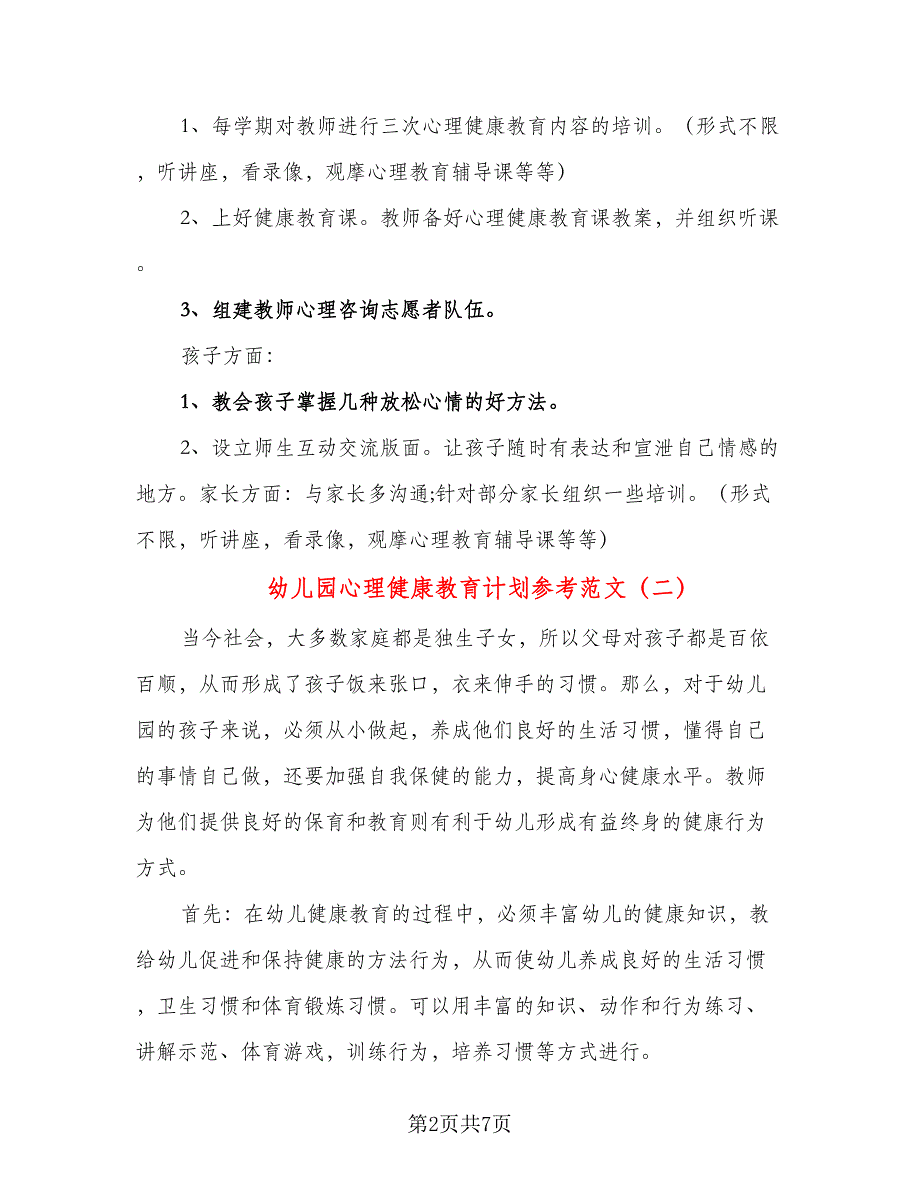 1、每学期对教师进行三次心理健康教育内容的培训。（形式不限，听讲座，看录像，观摩心理教育辅导课等等）

2、上好健康教育课。教师备好心理健康教育课教案，并组织听课。

3、组建教师心理咨询志愿者队伍。

孩子方面：

1、教会孩子掌握几种放松心情的好方法。

2、设立师生互动交流版面。让孩子随时有表达和宣泄自己情感的地方。家长方面：与家长多沟通;针对部分家长组织一些培训。（形式不限，听讲座，看录像，观摩心理教育辅导课等等）

幼儿园心理健康教育计划参考范文（二）

当今社会，大多数家庭都是独生子女，所以父母对孩子都是百依百顺，从而形成了孩子饭来张口，衣来伸手的习惯。那么，对于幼儿园的孩子来说，必须从小做起，养成他们良好的生活习惯，懂得自己的事情自己做，还要加强自我保健的能力，提高身心健康水平。教师为他们提供良好的保育和教育则有利于幼儿形成有益终身的健康行为方式。

首先：在幼儿健康教育的过程中，必须丰富幼儿的健康知识，教给幼儿促进和保持健康的方法行为，从而使幼儿养成良好的生活习惯，卫生习惯和体育锻炼习惯。可以用丰富的知识、动作和行为练习、讲解示范、体育游戏，训练行为，培养习惯等方式进行。

第2页共7页